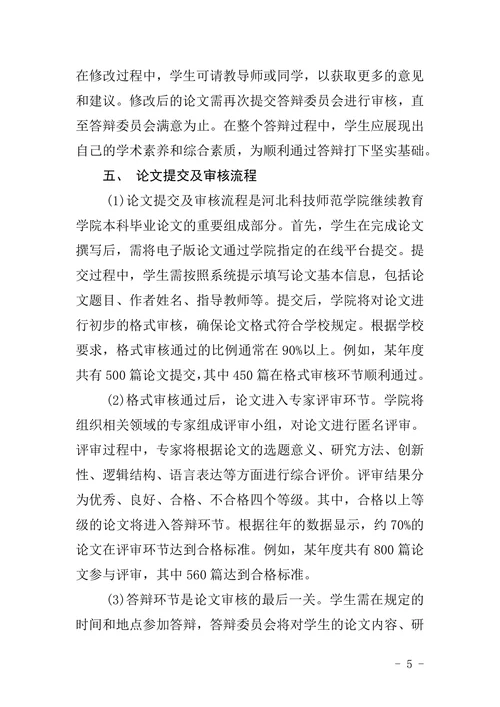 在修改过程中，学生可请教导师或同学，以获取更多的意见和建议。修改后的论文需再次提交答辩委员会进行审核，直至答辩委员会满意为止。在整个答辩过程中，学生应展现出自己的学术素养和综合素质，为顺利通过答辩打下坚实基础。

五、 论文提交及审核流程

(1)论文提交及审核流程是河北科技师范学院继续教育学院本科毕业论文的重要组成部分。首先，学生在完成论文撰写后，需将电子版论文通过学院指定的在线平台提交。提交过程中，学生需按照系统提示填写论文基本信息，包括论文题目、作者姓名、指导教师等。提交后，学院将对论文进行初步的格式审核，确保论文格式符合学校规定。根据学校要求，格式审核通过的比例通常在90%以上。例如，某年度共有500篇论文提交，其中450篇在格式审核环节顺利通过。

(2)格式审核通过后，论文进入专家评审环节。学院将组织相关领域的专家组成评审小组，对论文进行匿名评审。评审过程中，专家将根据论文的选题意义、研究方法、创新性、逻辑结构、语言表达等方面进行综合评价。评审结果分为优秀、良好、合格、不合格四个等级。其中，合格以上等级的论文将进入答辩环节。根据往年的数据显示，约70%的论文在评审环节达到合格标准。例如，某年度共有800篇论文参与评审，其中560篇达到合格标准。

(3)答辩环节是论文审核的最后一关。学生需在规定的时间和地点参加答辩，答辩委员会将对学生的论文内容、研

- 5 -